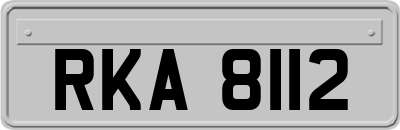 RKA 8112